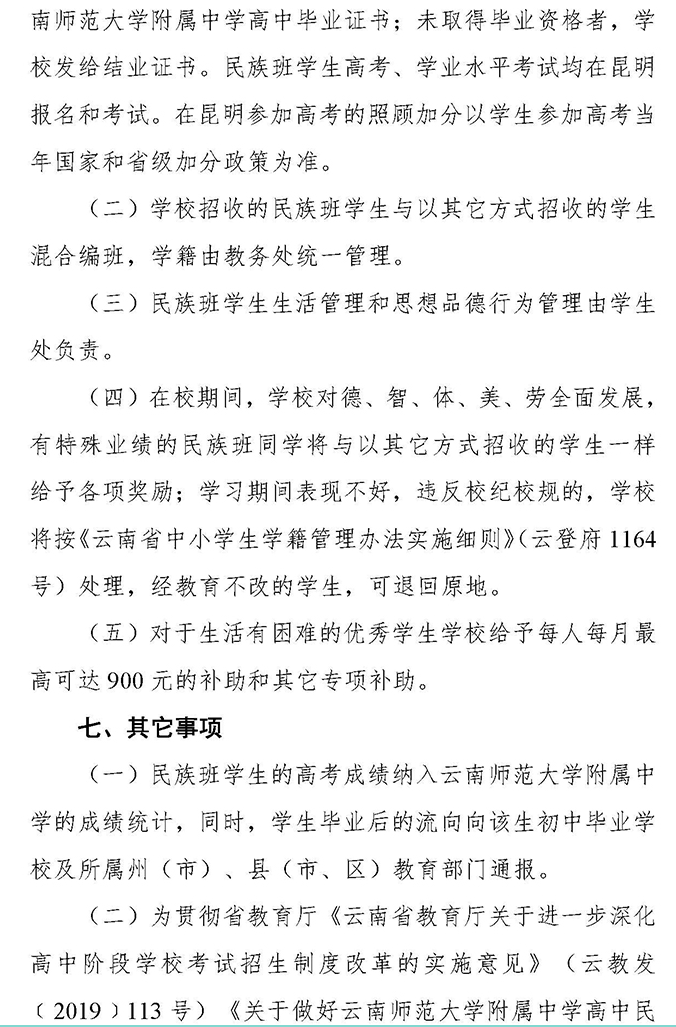 南师范大学附属中学高中毕业证书；未取得毕业资格者，学校发给结业证书。民族班学生高考、学业水平考试均在昆明报名和考试。在昆明参加高考的照顾加分以学生参加高考当年国家和省级加分政策为准。

（二）学校招收的民族班学生与以其它方式招收的学生混合编班，学籍由教务处统一管理。

（三）民族班学生生活管理和思想品德行为管理由学生处负责。

（四）在校期间，学校对德、智、体、美、劳全面发展，有特殊业绩的民族班同学将与以其它方式招收的学生一样给予各项奖励；学习期间表现不好，违反校纪校规的，学校将按《云南省中小学生学籍管理办法实施细则》（云登府 1164 号）处理，经教育不改的学生，可退回原地。

（五）对于生活有困难的优秀学生学校给予每人每月最高可达 900 元的补助和其它专项补助。

七、其它事项

（一）民族班学生的高考成绩纳入云南师范大学附属中学的成绩统计，同时，学生毕业后的流向向该生初中毕业学校及所属州（市）、县（市、区）教育部门通报。

（二）为贯彻省教育厅《云南省教育厅关于进一步深化高中阶段学校考试招生制度改革的实施意见》（云教发（2019）113 号）《关于做好云南师范大学附属中学高中民